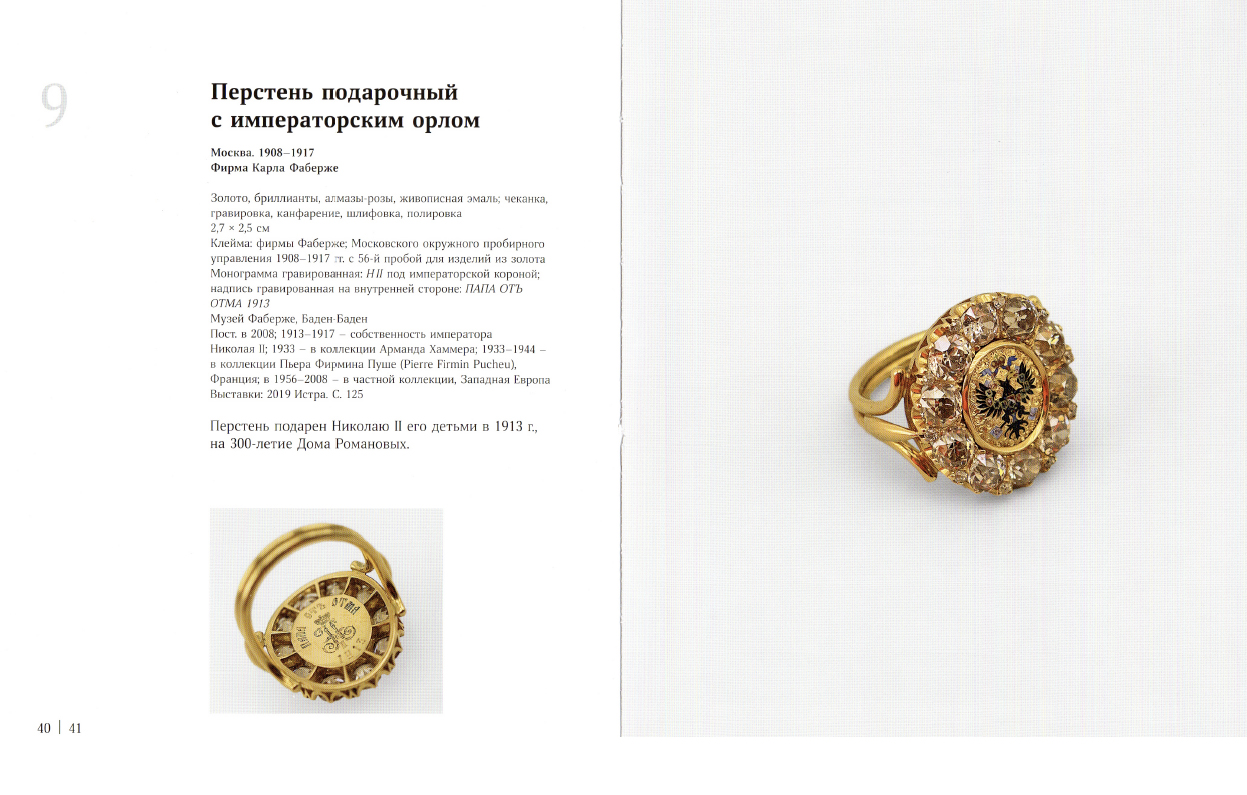 9

Перстень подарочный с императорским орлом

Москва. 1908–1917
Фирма Карла Фаберже

Золото, бриллианты, алмазы-розы, живописная эмаль; чеканка, гравировка, канфарение, шлифовка, полировка
2,7 × 2,5 см
Клейма: фирмы Фаберже; Московского окружного пробирного управления 1908–1917 гг. с 56-й пробой для изделий из золота
Монограмма гравированная: НII под императорской короной; надпись гравированная на внутренней стороне: ПАПА ОТЪ ОТМА 1913
Музей Фаберже, Баден-Баден
Пост. в 2008; 1913–1917 – собственность императора Николая II; 1933 – в коллекции Арманда Хаммера; 1933–1944 – в коллекции Пьера Фирмина Пуше (Pierre Firmin Pucheu), Франция; в 1956–2008 – в частной коллекции, Западная Европа
Выставки: 2019 Истра. С. 125

Перстень подарен Николаю II его детьми в 1913 г., на 300-летие Дома Романовых.

40 | 41